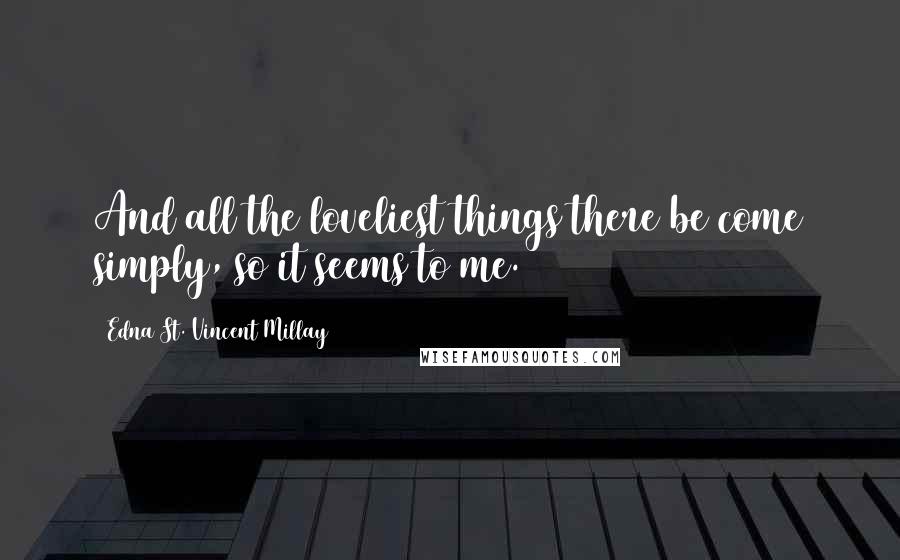 And all the loveliest things there be come simply, so it seems to me.

Edna St. Vincent Millay

WISEFAMOUSQUOTES.COM